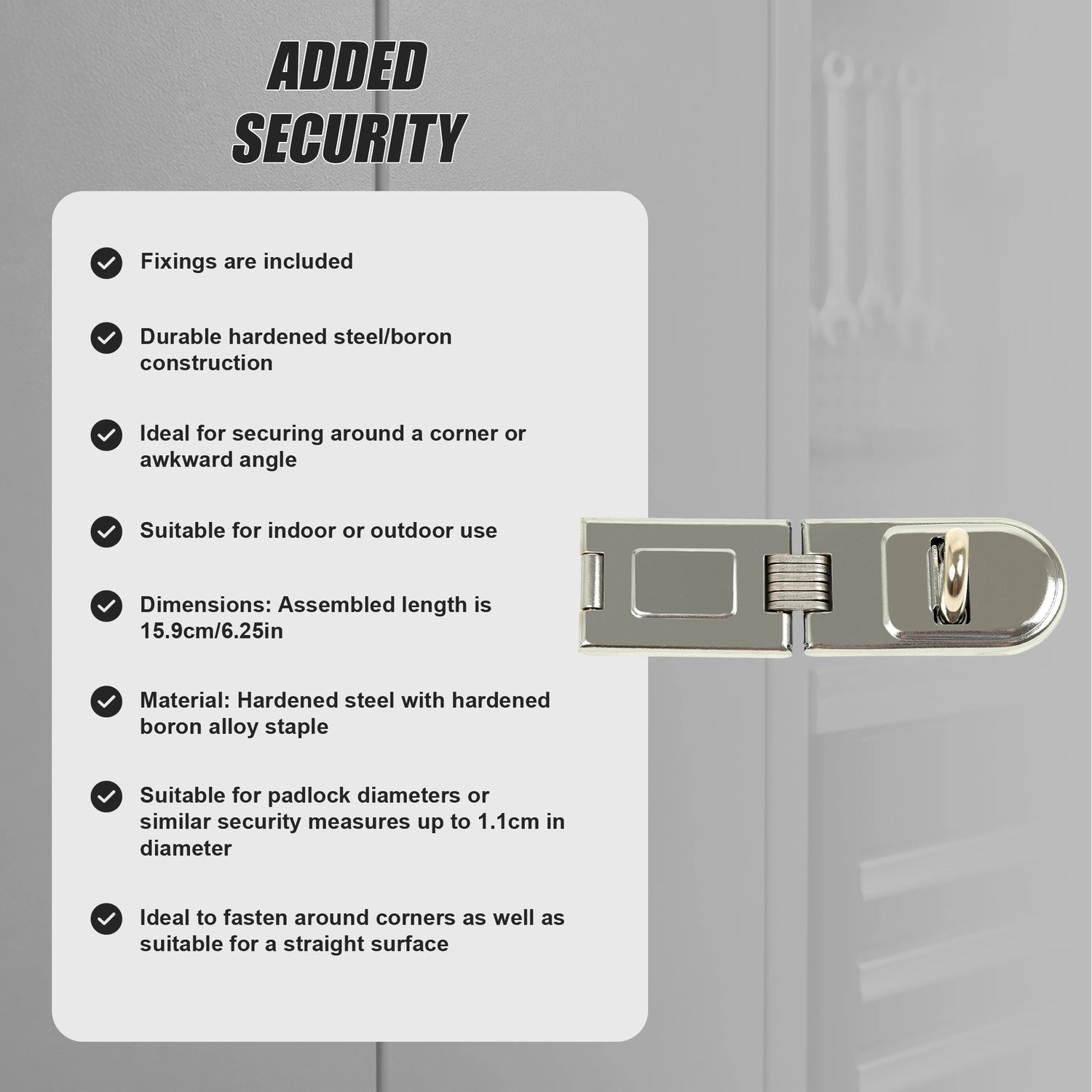 ADDED
SECURITY

✓ Fixings are included

✓ Durable hardened steel/boron construction

✓ Ideal for securing around a corner or awkward angle

✓ Suitable for indoor or outdoor use

✓ Dimensions: Assembled length is 15.9cm/6.25in

✓ Material: Hardened steel with hardened boron alloy staple

✓ Suitable for padlock diameters or similar security measures up to 1.1cm in diameter

✓ Ideal to fasten around corners as well as suitable for a straight surface